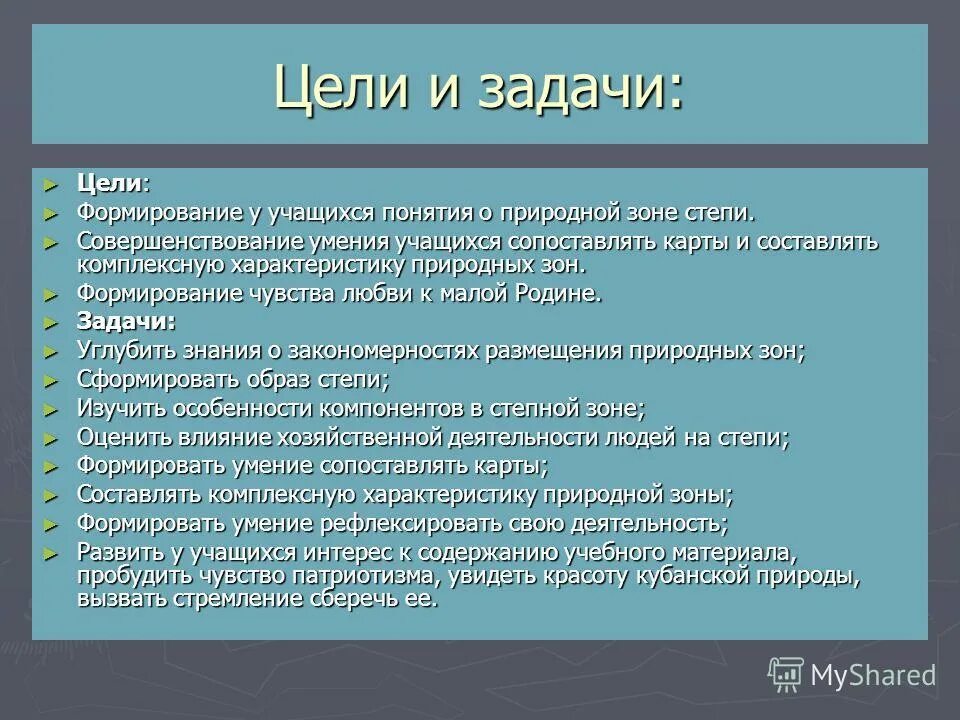 Цели и задачи:

► Цели:
► Формирование у учащихся понятия о природной зоне степи.
► Совершенствование умения учащихся сопоставлять карты и составлять комплексную характеристику природных зон.
► Формирование чувства любви к малой Родине.
► Задачи:
► Углубить знания о закономерностях размещения природных зон;
► Сформировать образ степи;
► Изучить особенности компонентов в степной зоне;
► Оценить влияние хозяйственной деятельности людей на степи;
► Формировать умение сопоставлять карты;
► Составлять комплексную характеристику природной зоны;
► Формировать умение рефлексировать свою деятельность;
► Развить у учащихся интерес к содержанию учебного материала, пробудить чувство патриотизма, увидеть красоту кубанской природы, вызвать стремление сберечь ее.

MyShared